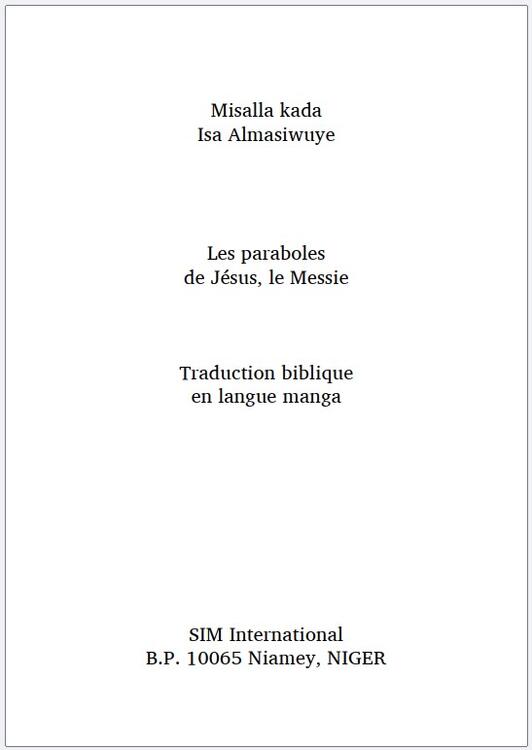 Misalla kada
Isa Almasiwuye

Les paraboles
de Jésus, le Messie

Traduction biblique
en langue manga

SIM International
B.P. 10065 Niamey, NIGER